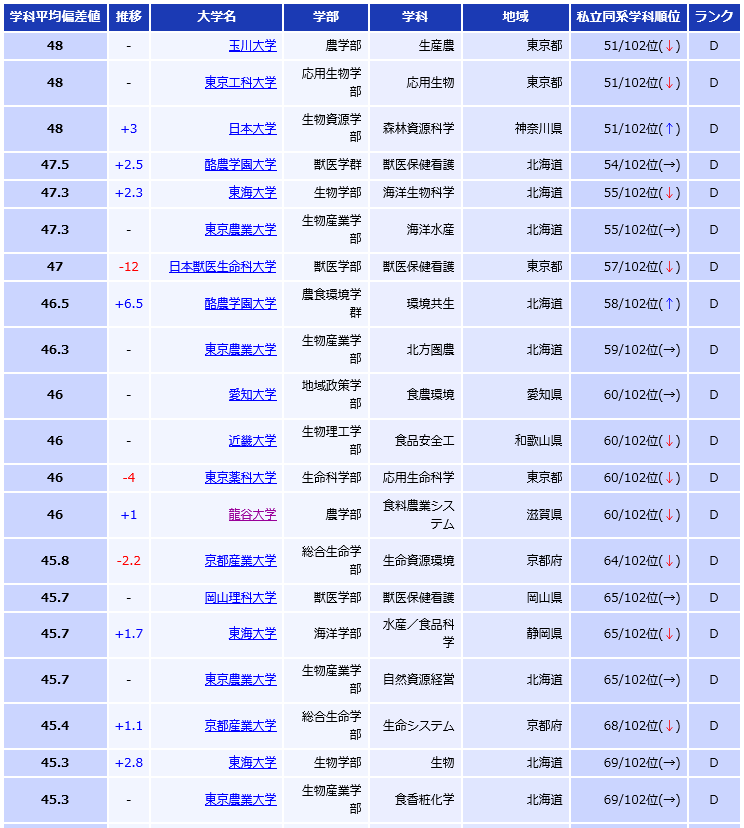 | 学科平均偏差値 | 推移 | 大学名 | 学部 | 学科 | 地域 | 私立同系学科順位 | ランク |
|---|---|---|---|---|---|---|---|
| 48 | - | 玉川大学 | 農学部 | 生産農 | 東京都 | 51/102位(↓) | D |
| 48 | - | 東京工科大学 | 応用生物学部 | 応用生物 | 東京都 | 51/102位(↓) | D |
| 48 | +3 | 日本大学 | 生物資源学部 | 森林資源科学 | 神奈川県 | 51/102位(↑) | D |
| 47.5 | +2.5 | 酪農学園大学 | 獣医学群 | 獣医保健看護 | 北海道 | 54/102位(→) | D |
| 47.3 | +2.3 | 東海大学 | 生物学部 | 海洋生物科学 | 北海道 | 55/102位(↓) | D |
| 47.3 | - | 東京農業大学 | 生物産業学部 | 海洋水産 | 北海道 | 55/102位(→) | D |
| 47 | -12 | 日本獣医生命科大学 | 獣医学部 | 獣医保健看護 | 東京都 | 57/102位(↓) | D |
| 46.5 | +6.5 | 酪農学園大学 | 農食環境学群 | 環境共生 | 北海道 | 58/102位(↑) | D |
| 46.3 | - | 東京農業大学 | 生物産業学部 | 北方圏農 | 北海道 | 59/102位(→) | D |
| 46 | - | 愛知大学 | 地域政策学部 | 食農環境 | 愛知県 | 60/102位(→) | D |
| 46 | - | 近畿大学 | 生物理工学部 | 食品安全工 | 和歌山県 | 60/102位(↓) | D |
| 46 | -4 | 東京薬科大学 | 生命科学部 | 応用生命科学 | 東京都 | 60/102位(↓) | D |
| 46 | +1 | 龍谷大学 | 農学部 | 食料農業システム | 滋賀県 | 60/102位(↓) | D |
| 45.8 | -2.2 | 京都産業大学 | 総合生命学部 | 生命資源環境 | 京都府 | 64/102位(↓) | D |
| 45.7 | - | 岡山理科大学 | 獣医学部 | 獣医保健看護 | 岡山県 | 65/102位(→) | D |
| 45.7 | +1.7 | 東海大学 | 海洋学部 | 水産／食品科学 | 静岡県 | 65/102位(↓) | D |
| 45.7 | - | 東京農業大学 | 生物産業学部 | 自然資源経営 | 北海道 | 65/102位(→) | D |
| 45.4 | +1.1 | 京都産業大学 | 総合生命学部 | 生命システム | 京都府 | 68/102位(↓) | D |
| 45.3 | +2.8 | 東海大学 | 生物学部 | 生物 | 北海道 | 69/102位(→) | D |
| 45.3 | - | 東京農業大学 | 生物産業学部 | 食香粧化学 | 北海道 | 69/102位(→) | D |